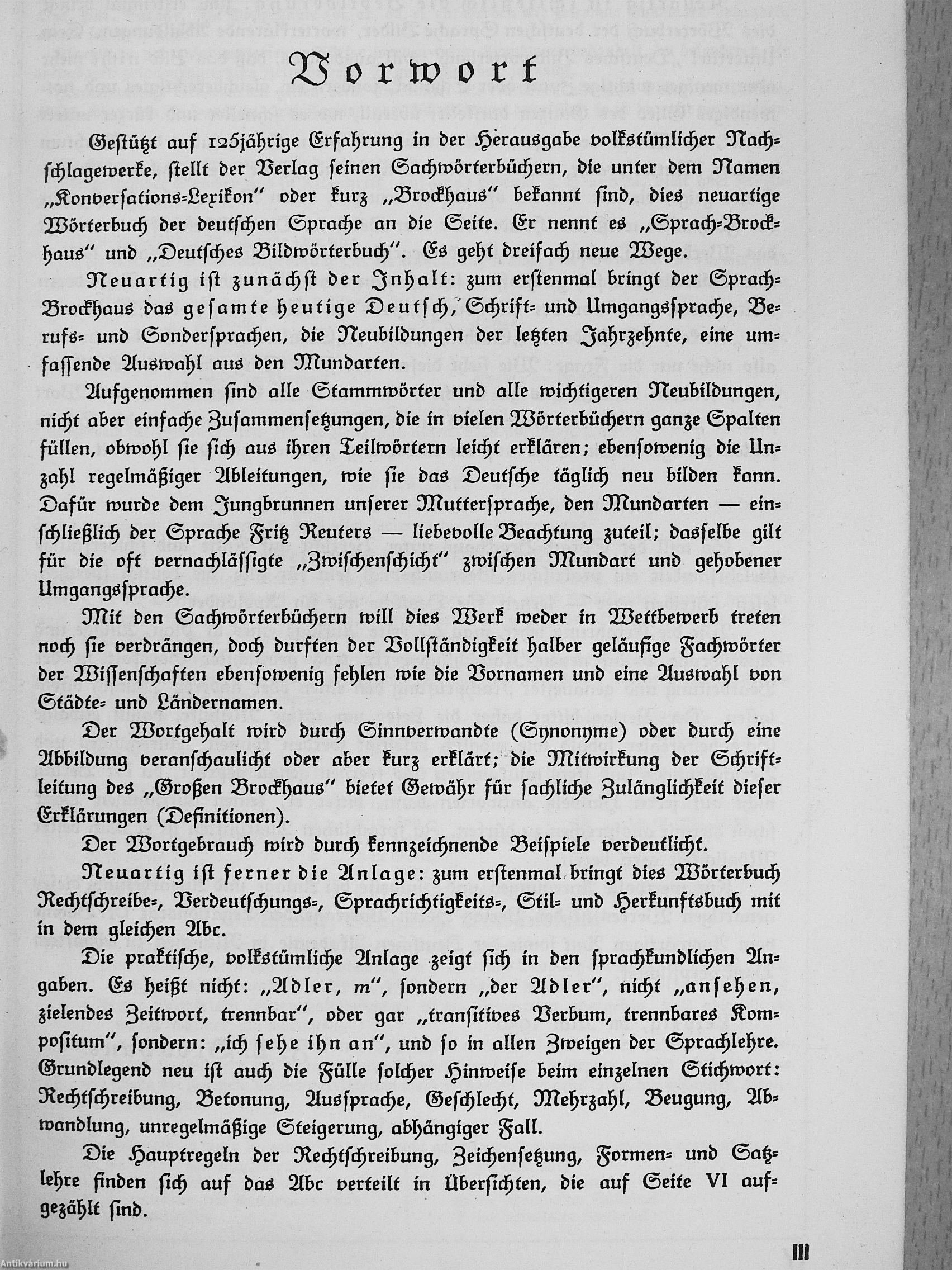 Vorwort

Gestützt auf 125jährige Erfahrung in der Herausgabe volkstümlicher Nachschlagewerke, stellt der Verlag seinen Sachwörterbüchern, die unter dem Namen „Konversations-Lexikon" oder kurz „Brockhaus" bekannt sind, dies neuartige Wörterbuch der deutschen Sprache an die Seite. Er nennt es „Sprach-Brockhaus" und „Deutsches Bildwörterbuch". Es geht dreifach neue Wege.

Neuartig ist zunächst der Inhalt: zum erstenmal bringt der Sprach-Brockhaus das gesamte heutige Deutsch, Schrift- und Umgangssprache, Berufs- und Sondersprachen, die Neubildungen der letzten Jahrzehnte, eine umfassende Auswahl aus den Mundarten.

Aufgenommen sind alle Stammwörter und alle wichtigeren Neubildungen, nicht aber einfache Zusammensetzungen, die in vielen Wörterbüchern ganze Spalten füllen, obwohl sie sich aus ihren Teilwörtern leicht erklären; ebensowenig die Unzahl regelmäßiger Ableitungen, wie sie das Deutsche täglich neu bilden kann. Dafür wurde dem Jungbrunnen unserer Muttersprache, den Mundarten — einschließlich der Sprache Fritz Reuters — liebevolle Beachtung zuteil; dasselbe gilt für die oft vernachlässigte „Zwischenschicht" zwischen Mundart und gehobener Umgangssprache.

Mit den Sachwörterbüchern will dies Werk weder in Wettbewerb treten noch sie verdrängen, doch durften der Vollständigkeit halber geläufige Fachwörter der Wissenschaften ebensowenig fehlen wie die Vornamen und eine Auswahl von Städte- und Ländernamen.

Der Wortgehalt wird durch Sinnverwandte (Synonyme) oder durch eine Abbildung veranschaulicht oder aber kurz erklärt; die Mitwirkung der Schriftleitung des „Großen Brockhaus" bietet Gewähr für sachliche Zulänglichkeit dieser Erklärungen (Definitionen).

Der Wortgebrauch wird durch kennzeichnende Beispiele verdeutlicht.

Neuartig ist ferner die Anlage: zum erstenmal bringt dies Wörterbuch Rechtschreibe-, Verdeutschungs-, Sprachrichtigkeits-, Stil- und Herkunftsbuch mit in dem gleichen Abc.

Die praktische, volkstümliche Anlage zeigt sich in den sprachkundlichen Angaben. Es heißt nicht: „Adler, m", sondern „der Adler", nicht „ansehen, zielendes Zeitwort, trennbar", oder gar „transitives Verbum, trennbares Kompositum", sondern: „ich sehe ihn an", und so in allen Zweigen der Sprachlehre. Grundlegend neu ist auch die Fülle solcher Hinweise beim einzelnen Stichwort: Rechtschreibung, Betonung, Aussprache, Geschlecht, Mehrzahl, Beugung, Abwandlung, unregelmäßige Steigerung, abhängiger Fall.

Die Hauptregeln der Rechtschreibung, Zeichensetzung, Formen- und Satzlehre finden sich auf das Abc verteilt in Übersichten, die auf Seite VI aufgezählt sind.

III

Antikvárium.hu